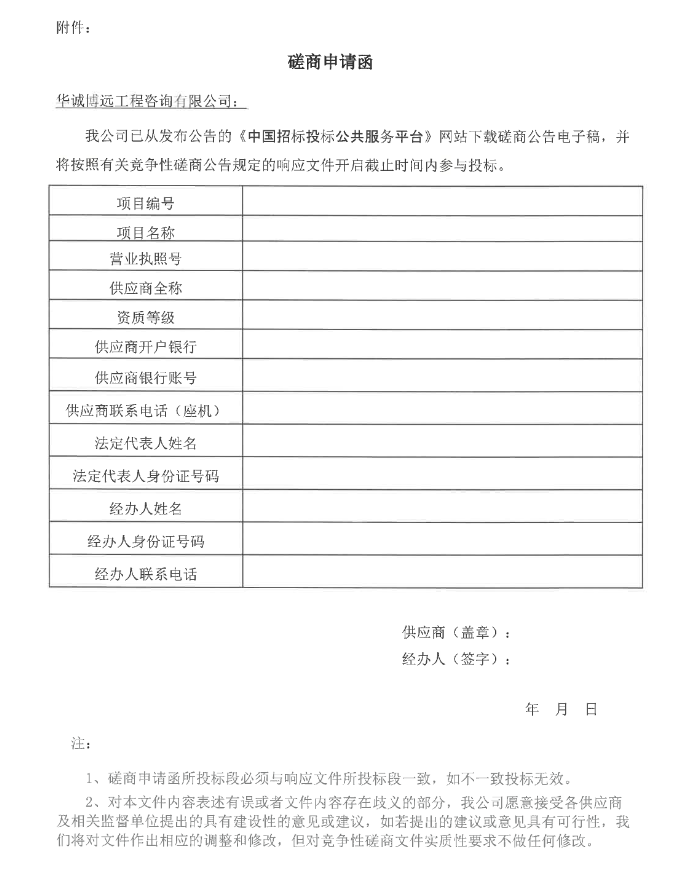 附件：

磋商申请函

华诚博远工程咨询有限公司：

我公司已从发布公告的《中国招标投标公共服务平台》网站下载磋商公告电子稿，并将按照有关竞争性磋商公告规定的响应文件开启截止时间内参与投标。

| 项目编号 | |
|---|---|
| 项目名称 | |
| 营业执照号 | |
| 供应商全称 | |
| 资质等级 | |
| 供应商开户银行 | |
| 供应商银行账号 | |
| 供应商联系电话（座机） | |
| 法定代表人姓名 | |
| 法定代表人身份证号码 | |
| 经办人姓名 | |
| 经办人身份证号码 | |
| 经办人联系电话 | |

供应商（盖章）：
经办人（签字）：

年 月 日

注：

1、磋商申请函所投标段必须与响应文件所投标段一致，如不一致投标无效。

2、对本文件内容表述有误或者文件内容存在歧义的部分，我公司愿意接受各供应商及相关监督单位提出的具有建设性的意见或建议，如若提出的建议或意见具有可行性，我们将对文件作出相应的调整和修改，但对竞争性磋商文件实质性要求不做任何修改。